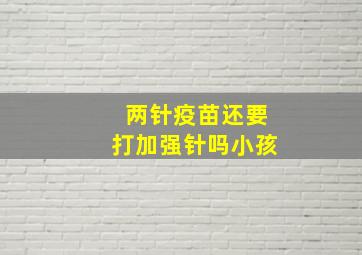 两针疫苗还要
打加强针吗小孩